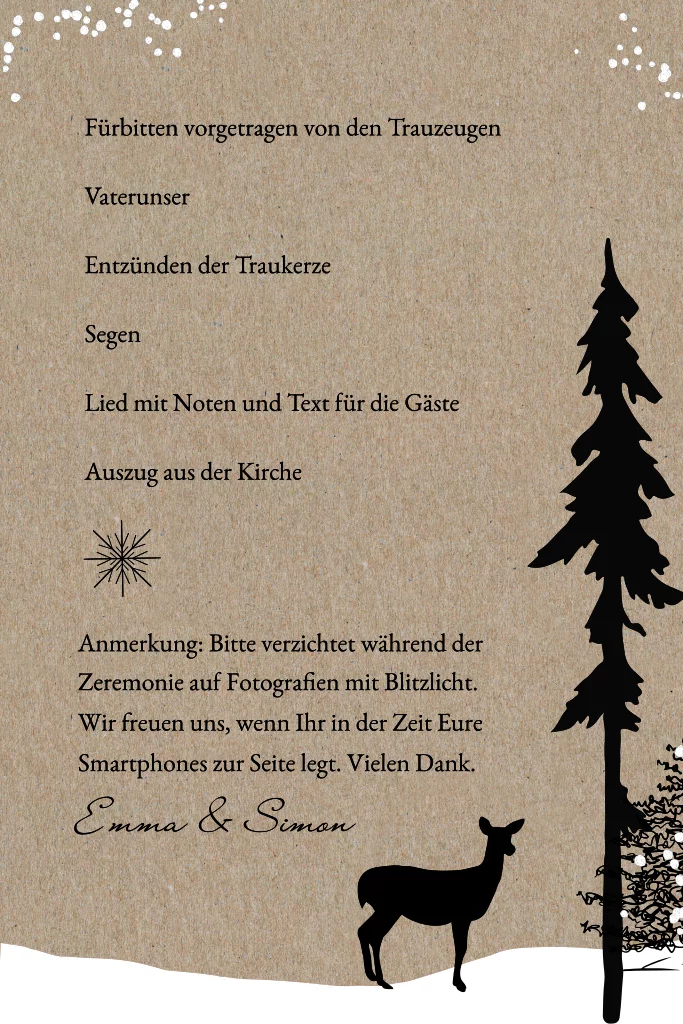 Fürbitten vorgetragen von den Trauzeugen

Vaterunser

Entzünden der Traukerze

Segen

Lied mit Noten und Text für die Gäste

Auszug aus der Kirche

Anmerkung: Bitte verzichtet während der Zeremonie auf Fotografien mit Blitzlicht. Wir freuen uns, wenn Ihr in der Zeit Eure Smartphones zur Seite legt. Vielen Dank.

Emma & Simon